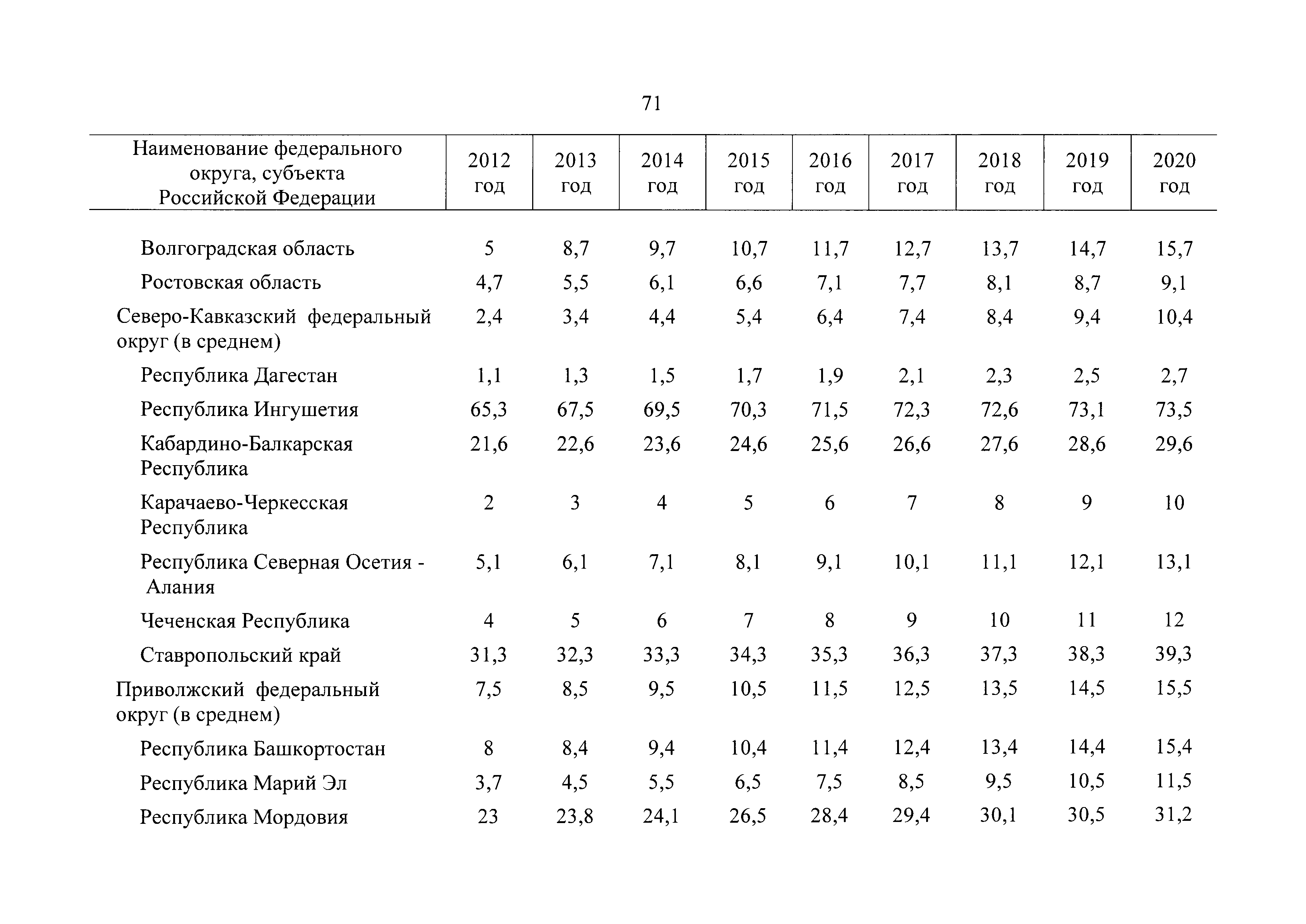 71

| Наименование федерального округа, субъекта Российской Федерации | 2012 год | 2013 год | 2014 год | 2015 год | 2016 год | 2017 год | 2018 год | 2019 год | 2020 год |
|---|---|---|---|---|---|---|---|---|---|
| Волгоградская область | 5 | 8,7 | 9,7 | 10,7 | 11,7 | 12,7 | 13,7 | 14,7 | 15,7 |
| Ростовская область | 4,7 | 5,5 | 6,1 | 6,6 | 7,1 | 7,7 | 8,1 | 8,7 | 9,1 |
| Северо-Кавказский федеральный округ (в среднем) | 2,4 | 3,4 | 4,4 | 5,4 | 6,4 | 7,4 | 8,4 | 9,4 | 10,4 |
| Республика Дагестан | 1,1 | 1,3 | 1,5 | 1,7 | 1,9 | 2,1 | 2,3 | 2,5 | 2,7 |
| Республика Ингушетия | 65,3 | 67,5 | 69,5 | 70,3 | 71,5 | 72,3 | 72,6 | 73,1 | 73,5 |
| Кабардино-Балкарская Республика | 21,6 | 22,6 | 23,6 | 24,6 | 25,6 | 26,6 | 27,6 | 28,6 | 29,6 |
| Карачаево-Черкесская Республика | 2 | 3 | 4 | 5 | 6 | 7 | 8 | 9 | 10 |
| Республика Северная Осетия - Алания | 5,1 | 6,1 | 7,1 | 8,1 | 9,1 | 10,1 | 11,1 | 12,1 | 13,1 |
| Чеченская Республика | 4 | 5 | 6 | 7 | 8 | 9 | 10 | 11 | 12 |
| Ставропольский край | 31,3 | 32,3 | 33,3 | 34,3 | 35,3 | 36,3 | 37,3 | 38,3 | 39,3 |
| Приволжский федеральный округ (в среднем) | 7,5 | 8,5 | 9,5 | 10,5 | 11,5 | 12,5 | 13,5 | 14,5 | 15,5 |
| Республика Башкортостан | 8 | 8,4 | 9,4 | 10,4 | 11,4 | 12,4 | 13,4 | 14,4 | 15,4 |
| Республика Марий Эл | 3,7 | 4,5 | 5,5 | 6,5 | 7,5 | 8,5 | 9,5 | 10,5 | 11,5 |
| Республика Мордовия | 23 | 23,8 | 24,1 | 26,5 | 28,4 | 29,4 | 30,1 | 30,5 | 31,2 |